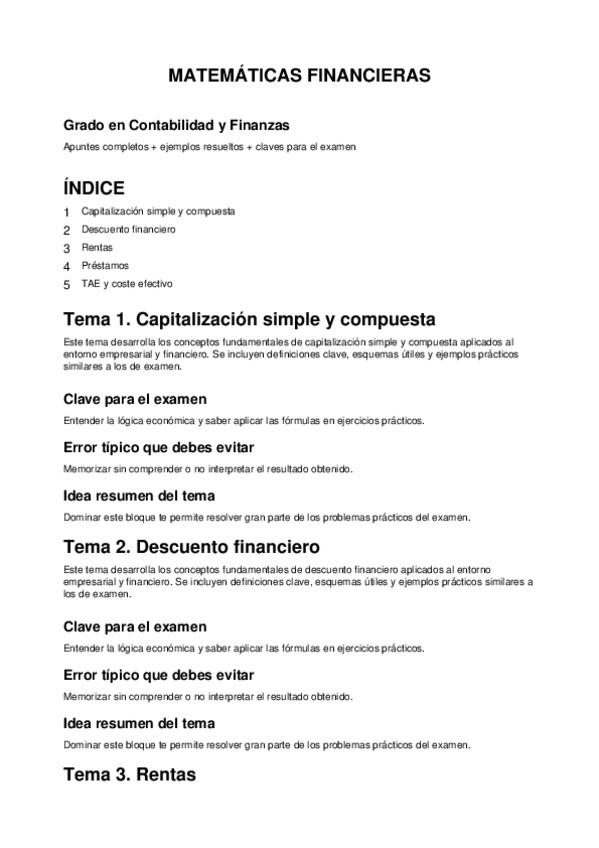 MATEMÁTICAS FINANCIERAS

Grado en Contabilidad y Finanzas

Apuntes completos + ejemplos resueltos + claves para el examen

ÍNDICE

1 Capitalización simple y compuesta
2 Descuento financiero
3 Rentas
4 Préstamos
5 TAE y coste efectivo

Tema 1. Capitalización simple y compuesta

Este tema desarrolla los conceptos fundamentales de capitalización simple y compuesta aplicados al entorno empresarial y financiero. Se incluyen definiciones clave, esquemas útiles y ejemplos prácticos similares a los de examen.

Clave para el examen

Entender la lógica económica y saber aplicar las fórmulas en ejercicios prácticos.

Error típico que debes evitar

Memorizar sin comprender o no interpretar el resultado obtenido.

Idea resumen del tema

Dominar este bloque te permite resolver gran parte de los problemas prácticos del examen.

Tema 2. Descuento financiero

Este tema desarrolla los conceptos fundamentales de descuento financiero aplicados al entorno empresarial y financiero. Se incluyen definiciones clave, esquemas útiles y ejemplos prácticos similares a los de examen.

Clave para el examen

Entender la lógica económica y saber aplicar las fórmulas en ejercicios prácticos.

Error típico que debes evitar

Memorizar sin comprender o no interpretar el resultado obtenido.

Idea resumen del tema

Dominar este bloque te permite resolver gran parte de los problemas prácticos del examen.

Tema 3. Rentas